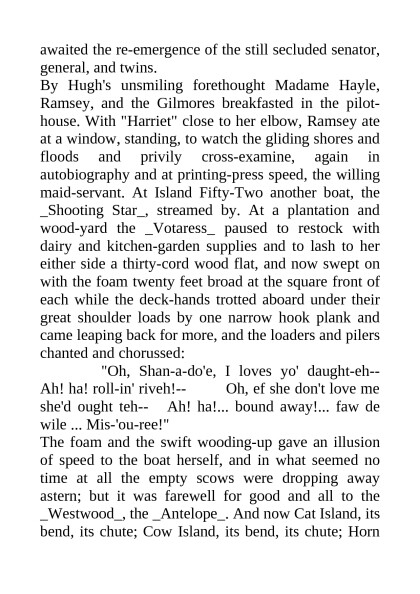 awaited the re-emergence of the still secluded senator, general, and twins.

By Hugh's unsmiling forethought Madame Hayle, Ramsey, and the Gilmores breakfasted in the pilot-house. With "Harriet" close to her elbow, Ramsey ate at a window, standing, to watch the gliding shores and floods and privily cross-examine, again in autobiography and at printing-press speed, the willing maid-servant. At Island Fifty-Two another boat, the _Shooting Star_, streamed by. At a plantation and wood-yard the _Votaress_ paused to restock with dairy and kitchen-garden supplies and to lash to her either side a thirty-cord wood flat, and now swept on with the foam twenty feet broad at the square front of each while the deck-hands trotted aboard under their great shoulder loads by one narrow hook plank and came leaping back for more, and the loaders and pilers chanted and chorussed:

"Oh, Shan-a-do'e, I loves yo' daught-eh-- Ah! ha! roll-in' riveh!-- Oh, ef she don't love me she'd ought teh-- Ah! ha!... bound away!... faw de wile ... Mis-'ou-ree!"

The foam and the swift wooding-up gave an illusion of speed to the boat herself, and in what seemed no time at all the empty scows were dropping away astern; but it was farewell for good and all to the _Westwood_, the _Antelope_. And now Cat Island, its bend, its chute; Cow Island, its bend, its chute; Horn